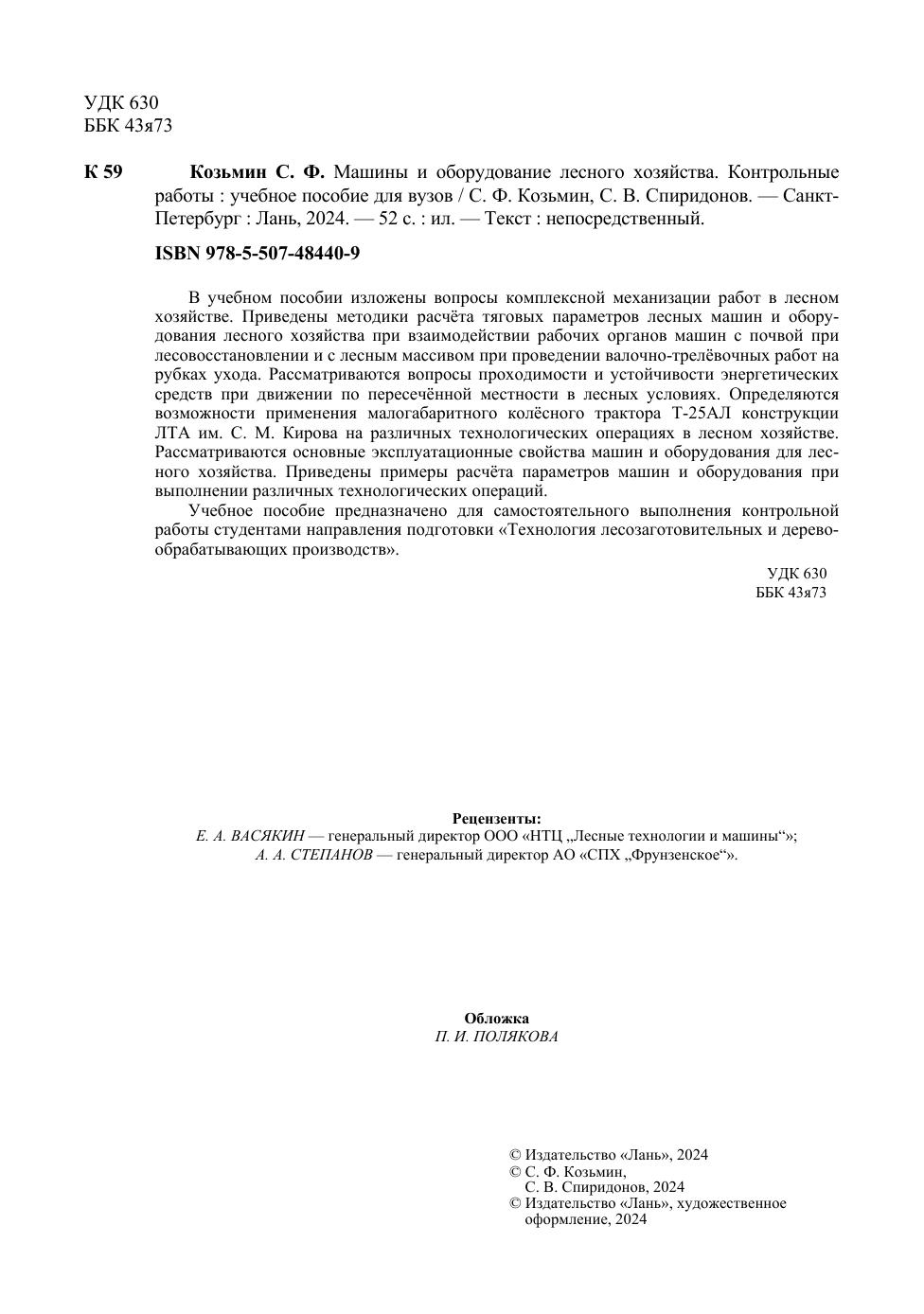 УДК 630
ББК 43я73

К 59 Козьмин С. Ф. Машины и оборудование лесного хозяйства. Контрольные работы : учебное пособие для вузов / С. Ф. Козьмин, С. В. Спиридонов. — Санкт-Петербург : Лань, 2024. — 52 с. : ил. — Текст : непосредственный.

ISBN 978-5-507-48440-9

В учебном пособии изложены вопросы комплексной механизации работ в лесном хозяйстве. Приведены методики расчёта тяговых параметров лесных машин и оборудования лесного хозяйства при взаимодействии рабочих органов машин с почвой при лесовосстановлении и с лесным массивом при проведении валочно-трелёвочных работ на рубках ухода. Рассматриваются вопросы проходимости и устойчивости энергетических средств при движении по пересечённой местности в лесных условиях. Определяются возможности применения малогабаритного колёсного трактора Т-25АЛ конструкции ЛТА им. С. М. Кирова на различных технологических операциях в лесном хозяйстве. Рассматриваются основные эксплуатационные свойства машин и оборудования для лесного хозяйства. Приведены примеры расчёта параметров машин и оборудования при выполнении различных технологических операций.

Учебное пособие предназначено для самостоятельного выполнения контрольной работы студентами направления подготовки «Технология лесозаготовительных и деревообрабатывающих производств».

УДК 630
ББК 43я73

Рецензенты:
Е. А. ВАСЯКИН — генеральный директор ООО «НТЦ „Лесные технологии и машины“»;
А. А. СТЕПАНОВ — генеральный директор АО «СПХ „Фрунзенское“».

Обложка
П. И. ПОЛЯКОВА

© Издательство «Лань», 2024
© С. Ф. Козьмин, С. В. Спиридонов, 2024
© Издательство «Лань», художественное оформление, 2024